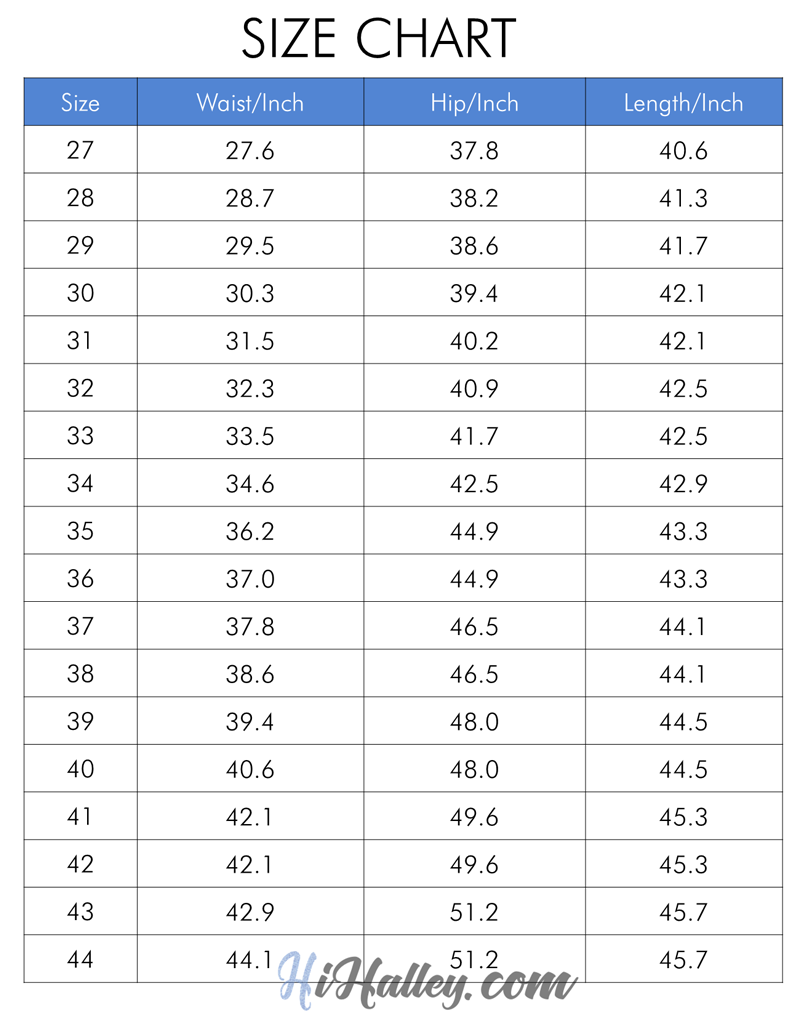 SIZE CHART

| Size | Waist/Inch | Hip/Inch | Length/Inch |
|---|---|---|---|
| 27 | 27.6 | 37.8 | 40.6 |
| 28 | 28.7 | 38.2 | 41.3 |
| 29 | 29.5 | 38.6 | 41.7 |
| 30 | 30.3 | 39.4 | 42.1 |
| 31 | 31.5 | 40.2 | 42.1 |
| 32 | 32.3 | 40.9 | 42.5 |
| 33 | 33.5 | 41.7 | 42.5 |
| 34 | 34.6 | 42.5 | 42.9 |
| 35 | 36.2 | 44.9 | 43.3 |
| 36 | 37.0 | 44.9 | 43.3 |
| 37 | 37.8 | 46.5 | 44.1 |
| 38 | 38.6 | 46.5 | 44.1 |
| 39 | 39.4 | 48.0 | 44.5 |
| 40 | 40.6 | 48.0 | 44.5 |
| 41 | 42.1 | 49.6 | 45.3 |
| 42 | 42.1 | 49.6 | 45.3 |
| 43 | 42.9 | 51.2 | 45.7 |
| 44 | 44.1 | 51.2 | 45.7 |

HiHalley.com